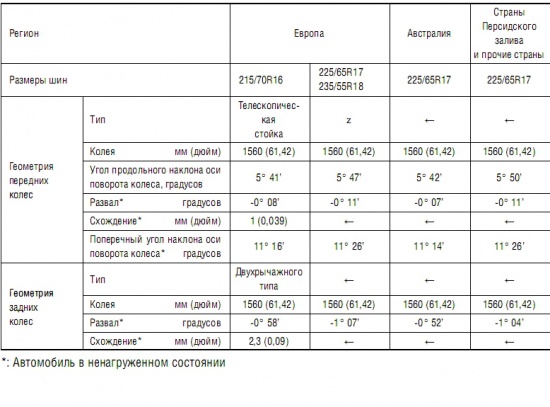 | Регион | | Европа | | Австралия | Страны Персидского залива и прочие страны |
|---|---|---|---|---|---|
| Размеры шин | | 215/70R16 | 225/65R17 235/55R18 | 225/65R17 | 225/65R17 |
| Геометрия передних колес | Тип | Телескопическая стойка | z | ← | ← |
| | Колея мм (дюйм) | 1560 (61,42) | 1560 (61,42) | 1560 (61,42) | 1560 (61,42) |
| | Угол продольного наклона оси поворота колеса, градусов | 5° 41' | 5° 47' | 5° 42' | 5° 50' |
| | Развал* градусов | -0° 08' | -0° 11' | -0° 07' | -0° 11' |
| | Схождение* мм (дюйм) | 1 (0,039) | ← | ← | ← |
| | Поперечный угол наклона оси поворота колеса* градусов | 11° 16' | 11° 26' | 11° 14' | 11° 26' |
| Геометрия задних колес | Тип | Двухрычажного типа | ← | ← | ← |
| | Колея мм (дюйм) | 1560 (61,42) | 1560 (61,42) | 1560 (61,42) | 1560 (61,42) |
| | Развал* градусов | -0° 58' | -1° 07' | -0° 52' | -1° 04' |
| | Схождение* мм (дюйм) | 2,3 (0,09) | ← | ← | ← |

*: Автомобиль в ненагруженном состоянии